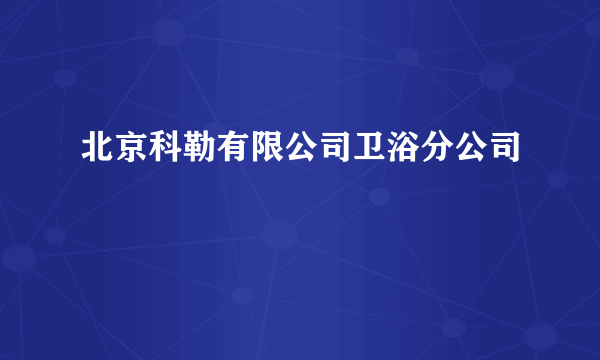 北京科勒有限公司卫浴分公司